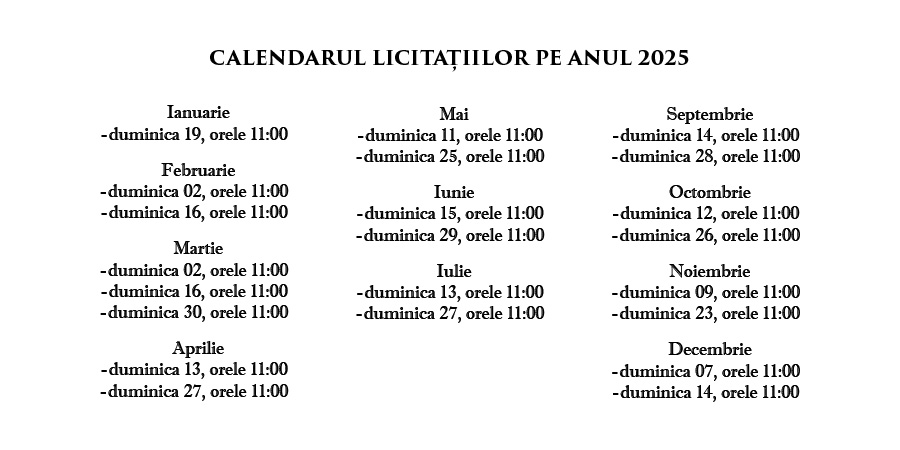 CALENDARUL LICITAȚIILOR PE ANUL 2025

Ianuarie
-duminica 19, orele 11:00

Februarie
-duminica 02, orele 11:00
-duminica 16, orele 11:00

Martie
-duminica 02, orele 11:00
-duminica 16, orele 11:00
-duminica 30, orele 11:00

Aprilie
-duminica 13, orele 11:00
-duminica 27, orele 11:00

Mai
-duminica 11, orele 11:00
-duminica 25, orele 11:00

Iunie
-duminica 15, orele 11:00
-duminica 29, orele 11:00

Iulie
-duminica 13, orele 11:00
-duminica 27, orele 11:00

Septembrie
-duminica 14, orele 11:00
-duminica 28, orele 11:00

Octombrie
-duminica 12, orele 11:00
-duminica 26, orele 11:00

Noiembrie
-duminica 09, orele 11:00
-duminica 23, orele 11:00

Decembrie
-duminica 07, orele 11:00
-duminica 14, orele 11:00